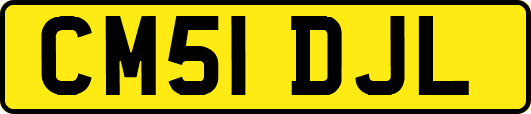 CM51 DJL